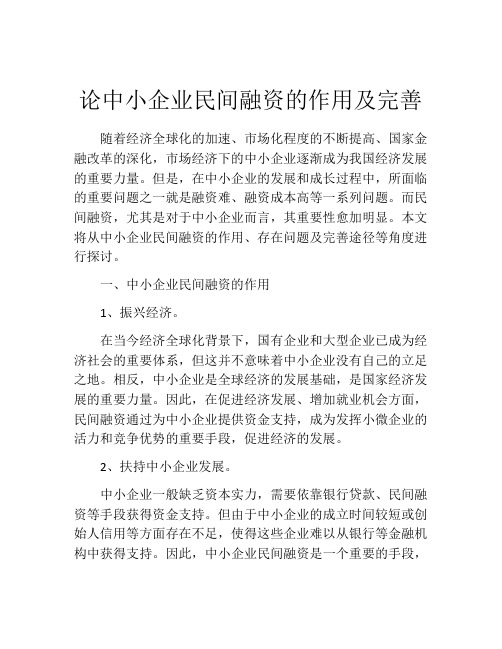 论中小企业民间融资的作用及完善

随着经济全球化的加速、市场化程度的不断提高、国家金融改革的深化，市场经济下的中小企业逐渐成为我国经济发展的重要力量。但是，在中小企业的发展和成长过程中，所面临的重要问题之一就是融资难、融资成本高等一系列问题。而民间融资，尤其是对于中小企业而言，其重要性愈加明显。本文将从中小企业民间融资的作用、存在问题及完善途径等角度进行探讨。

一、中小企业民间融资的作用

1、振兴经济。

在当今经济全球化背景下，国有企业和大型企业已成为经济社会的重要体系，但这并不意味着中小企业没有自己的立足之地。相反，中小企业是全球经济的发展基础，是国家经济发展的重要力量。因此，在促进经济发展、增加就业机会方面，民间融资通过为中小企业提供资金支持，成为发挥小微企业的活力和竞争优势的重要手段，促进经济的发展。

2、扶持中小企业发展。

中小企业一般缺乏资本实力，需要依靠银行贷款、民间融资等手段获得资金支持。但由于中小企业的成立时间较短或创始人信用等方面存在不足，使得这些企业难以从银行等金融机构中获得支持。因此，中小企业民间融资是一个重要的手段，